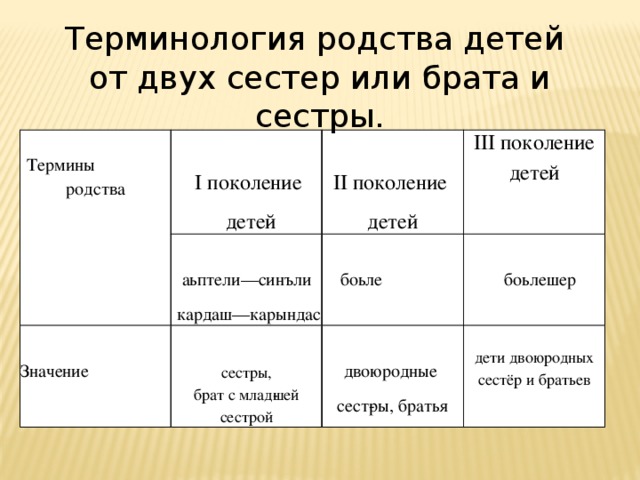 Терминология родства детей от двух сестер или брата и сестры.

| Термины родства | I поколение детей | II поколение детей | III поколение детей |
|---|---|---|---|
| | аьптели—синъли кардаш—карындас | боьле | боьлешер |
| Значение | сестры, брат с младшей сестрой | двоюродные сестры, братья | дети двоюродных сестёр и братьев |